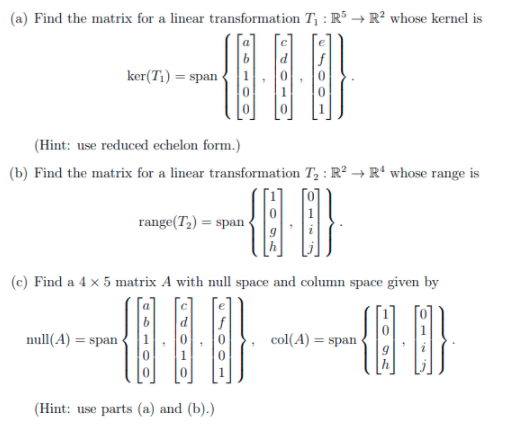 (a) Find the matrix for a linear transformation $T_1 : \mathbb{R}^5 \to \mathbb{R}^2$ whose kernel is

$$\ker(T_1) = \text{span}\left\{ \begin{bmatrix} a \\ b \\ 1 \\ 0 \\ 0 \end{bmatrix}, \begin{bmatrix} c \\ d \\ 0 \\ 1 \\ 0 \end{bmatrix}, \begin{bmatrix} e \\ f \\ 0 \\ 0 \\ 1 \end{bmatrix} \right\}.$$

(Hint: use reduced echelon form.)

(b) Find the matrix for a linear transformation $T_2 : \mathbb{R}^2 \to \mathbb{R}^4$ whose range is

$$\text{range}(T_2) = \text{span}\left\{ \begin{bmatrix} 1 \\ 0 \\ g \\ h \end{bmatrix}, \begin{bmatrix} 0 \\ 1 \\ i \\ j \end{bmatrix} \right\}.$$

(c) Find a $4 \times 5$ matrix $A$ with null space and column space given by

$$\text{null}(A) = \text{span}\left\{ \begin{bmatrix} a \\ b \\ 1 \\ 0 \\ 0 \end{bmatrix}, \begin{bmatrix} c \\ d \\ 0 \\ 1 \\ 0 \end{bmatrix}, \begin{bmatrix} e \\ f \\ 0 \\ 0 \\ 1 \end{bmatrix} \right\}, \quad \text{col}(A) = \text{span}\left\{ \begin{bmatrix} 1 \\ 0 \\ g \\ h \end{bmatrix}, \begin{bmatrix} 0 \\ 1 \\ i \\ j \end{bmatrix} \right\}.$$

(Hint: use parts (a) and (b).)